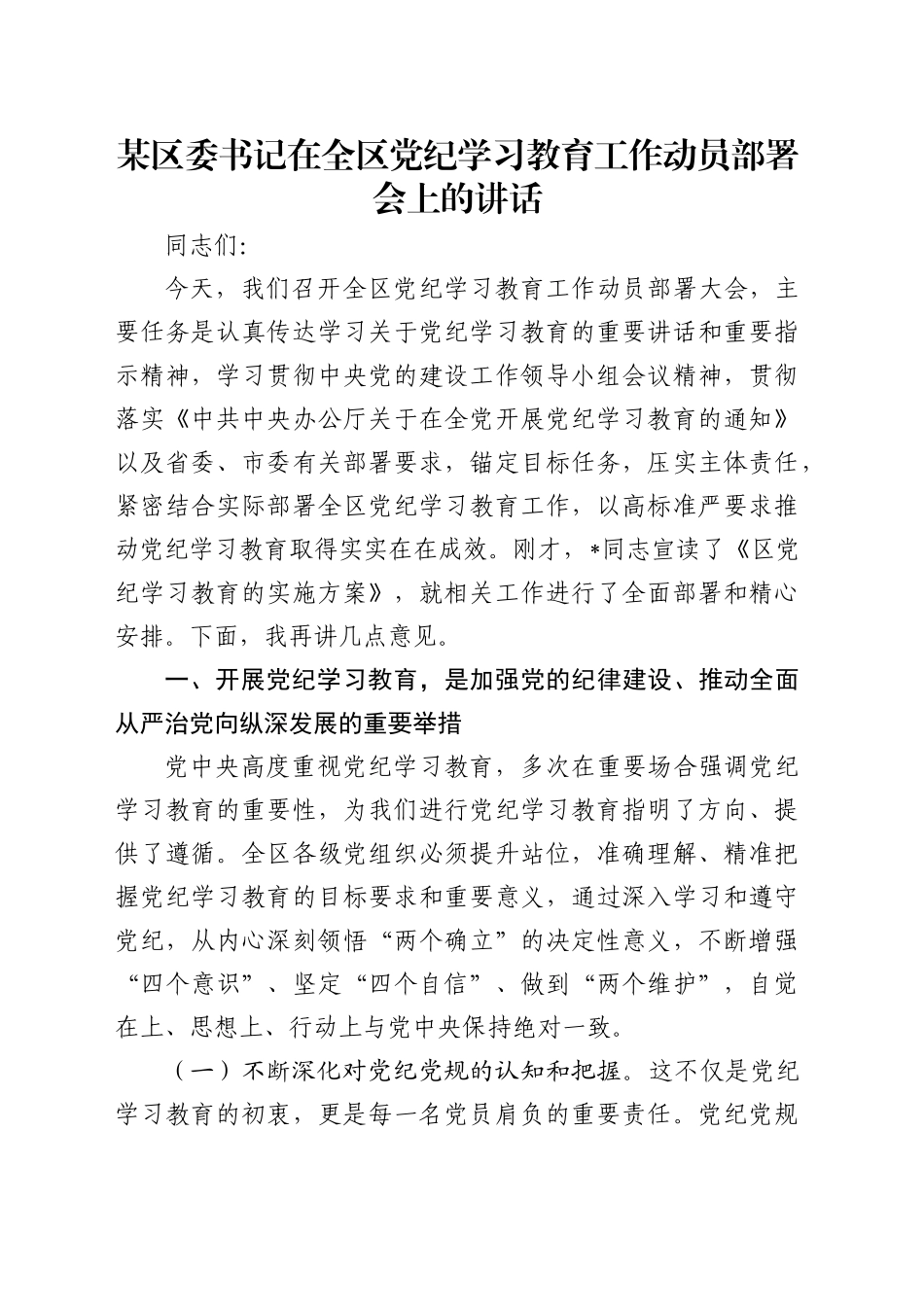 某区委书记在全区党纪学习教育工作动员部署会上的讲话

同志们:

今天，我们召开全区党纪学习教育工作动员部署大会，主要任务是认真传达学习关于党纪学习教育的重要讲话和重要指示精神，学习贯彻中央党的建设工作领导小组会议精神，贯彻落实《中共中央办公厅关于在全党开展党纪学习教育的通知》以及省委、市委有关部署要求，锚定目标任务，压实主体责任，紧密结合实际部署全区党纪学习教育工作，以高标准严要求推动党纪学习教育取得实实在在成效。刚才，*同志宣读了《区党纪学习教育的实施方案》，就相关工作进行了全面部署和精心安排。下面，我再讲几点意见。

一、开展党纪学习教育，是加强党的纪律建设、推动全面从严治党向纵深发展的重要举措

党中央高度重视党纪学习教育，多次在重要场合强调党纪学习教育的重要性，为我们进行党纪学习教育指明了方向、提供了遵循。全区各级党组织必须提升站位，准确理解、精准把握党纪学习教育的目标要求和重要意义，通过深入学习和遵守党纪，从内心深刻领悟“两个确立”的决定性意义，不断增强“四个意识”、坚定“四个自信”、做到“两个维护”，自觉在上、思想上、行动上与党中央保持绝对一致。

（一）不断深化对党纪党规的认知和把握。这不仅是党纪学习教育的初衷，更是每一名党员肩负的重要责任。党纪党规